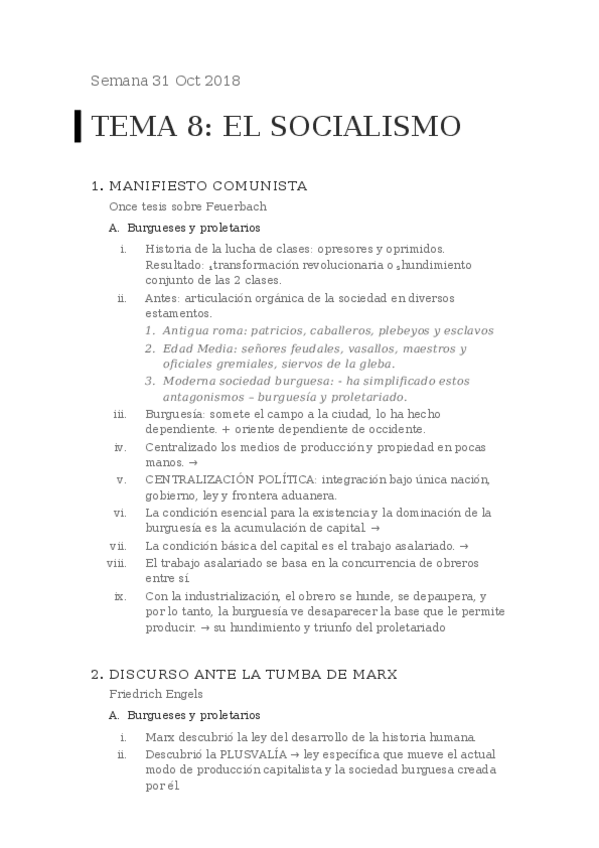 Semana 31 Oct 2018

TEMA 8: EL SOCIALISMO

1. MANIFIESTO COMUNISTA

Once tesis sobre Feuerbach

A. Burgueses y proletarios

i. Historia de la lucha de clases: opresores y oprimidos. Resultado: $_1$transformación revolucionaria o $_2$hundimiento conjunto de las 2 clases.

ii. Antes: articulación orgánica de la sociedad en diversos estamentos.

1. Antigua roma: patricios, caballeros, plebeyos y esclavos

2. Edad Media: señores feudales, vasallos, maestros y oficiales gremiales, siervos de la gleba.

3. Moderna sociedad burguesa: - ha simplificado estos antagonismos – burguesía y proletariado.

iii. Burguesía: somete el campo a la ciudad, lo ha hecho dependiente. + oriente dependiente de occidente.

iv. Centralizado los medios de producción y propiedad en pocas manos. →

v. CENTRALIZACIÓN POLÍTICA: integración bajo única nación, gobierno, ley y frontera aduanera.

vi. La condición esencial para la existencia y la dominación de la burguesía es la acumulación de capital. →

vii. La condición básica del capital es el trabajo asalariado. →

viii. El trabajo asalariado se basa en la concurrencia de obreros entre sí.

ix. Con la industrialización, el obrero se hunde, se depaupera, y por lo tanto, la burguesía ve desaparecer la base que le permite producir. → su hundimiento y triunfo del proletariado

2. DISCURSO ANTE LA TUMBA DE MARX

Friedrich Engels

A. Burgueses y proletarios

i. Marx descubrió la ley del desarrollo de la historia humana.

ii. Descubrió la PLUSVALÍA → ley específica que mueve el actual modo de producción capitalista y la sociedad burguesa creada por él.